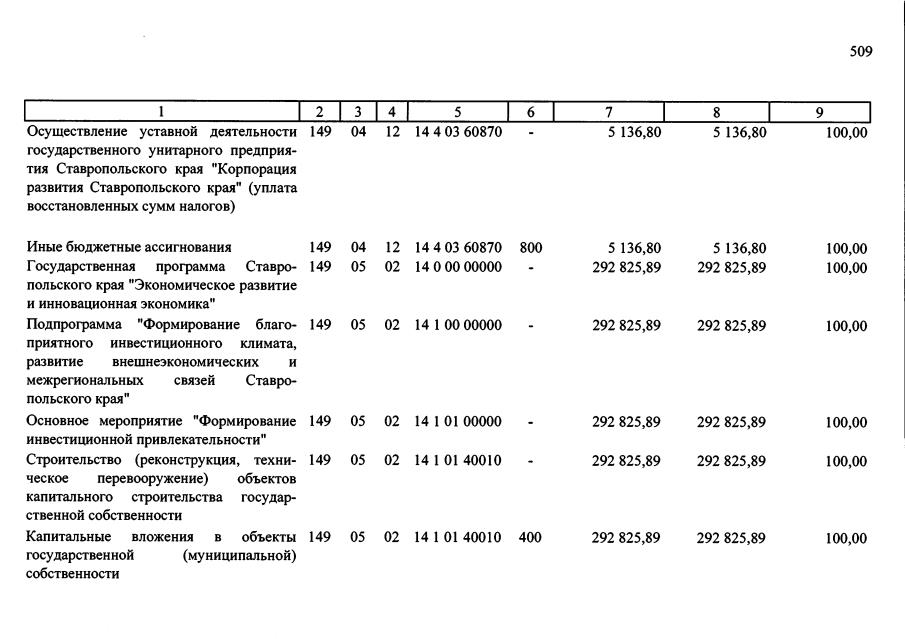 509

| 1 | 2 | 3 | 4 | 5 | 6 | 7 | 8 | 9 |
|---|---|---|---|---|---|---|---|---|
| Осуществление уставной деятельности государственного унитарного предприятия Ставропольского края "Корпорация развития Ставропольского края" (уплата восстановленных сумм налогов) | 149 | 04 | 12 | 14 4 03 60870 | - | 5 136,80 | 5 136,80 | 100,00 |
| Иные бюджетные ассигнования | 149 | 04 | 12 | 14 4 03 60870 | 800 | 5 136,80 | 5 136,80 | 100,00 |
| Государственная программа Ставропольского края "Экономическое развитие и инновационная экономика" | 149 | 05 | 02 | 14 0 00 00000 | - | 292 825,89 | 292 825,89 | 100,00 |
| Подпрограмма "Формирование благоприятного инвестиционного климата, развитие внешнеэкономических и межрегиональных связей Ставропольского края" | 149 | 05 | 02 | 14 1 00 00000 | - | 292 825,89 | 292 825,89 | 100,00 |
| Основное мероприятие "Формирование инвестиционной привлекательности" | 149 | 05 | 02 | 14 1 01 00000 | - | 292 825,89 | 292 825,89 | 100,00 |
| Строительство (реконструкция, техническое перевооружение) объектов капитального строительства государственной собственности | 149 | 05 | 02 | 14 1 01 40010 | - | 292 825,89 | 292 825,89 | 100,00 |
| Капитальные вложения в объекты государственной (муниципальной) собственности | 149 | 05 | 02 | 14 1 01 40010 | 400 | 292 825,89 | 292 825,89 | 100,00 |